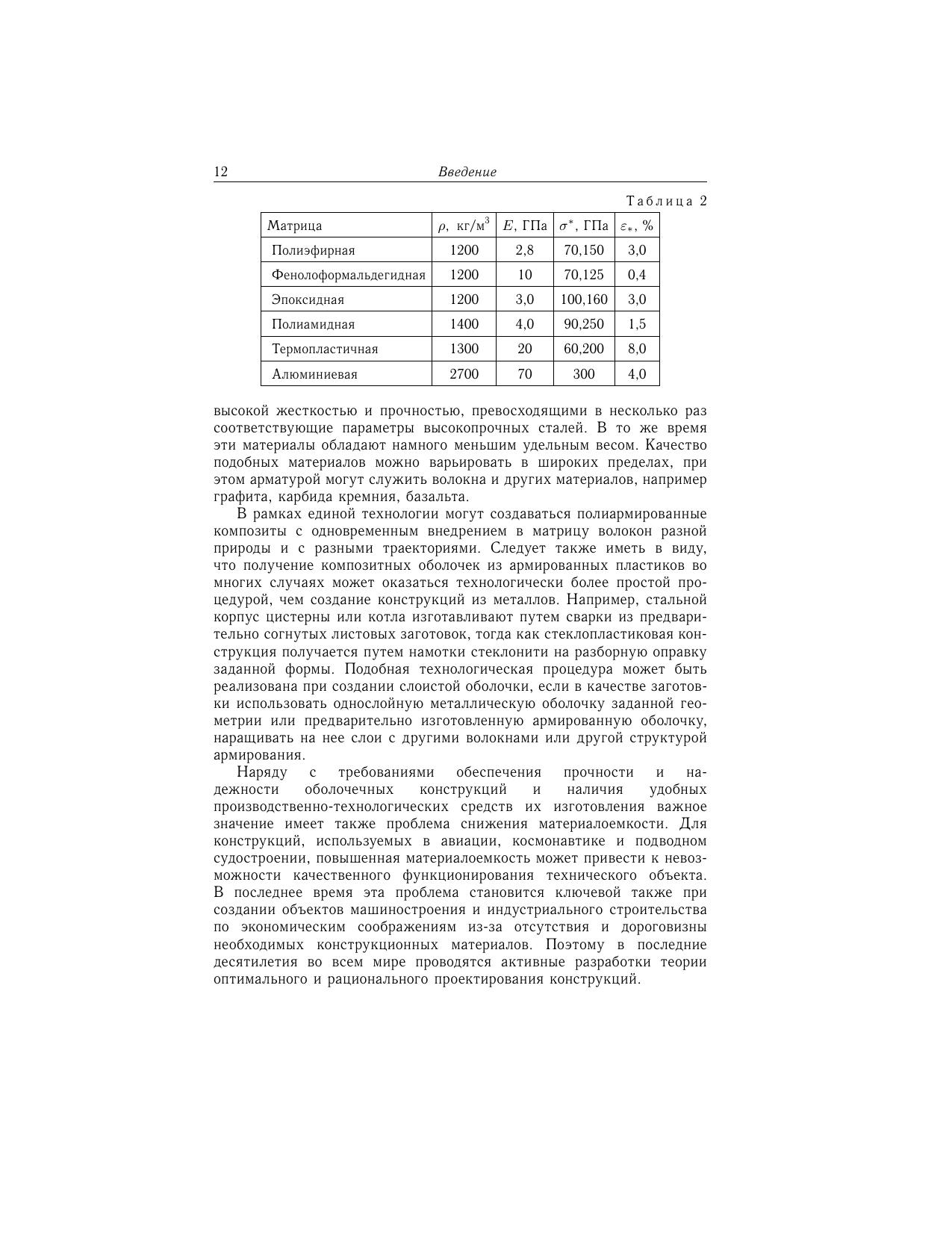 12 Введение

Таблица 2

| Матрица | $\rho$, кг/м$^3$ | $E$, ГПа | $\sigma^*$, ГПа | $\varepsilon_*$, % |
|---|---|---|---|---|
| Полиэфирная | 1200 | 2,8 | 70,150 | 3,0 |
| Фенолоформальдегидная | 1200 | 10 | 70,125 | 0,4 |
| Эпоксидная | 1200 | 3,0 | 100,160 | 3,0 |
| Полиамидная | 1400 | 4,0 | 90,250 | 1,5 |
| Термопластичная | 1300 | 20 | 60,200 | 8,0 |
| Алюминиевая | 2700 | 70 | 300 | 4,0 |

высокой жесткостью и прочностью, превосходящими в несколько раз соответствующие параметры высокопрочных сталей. В то же время эти материалы обладают намного меньшим удельным весом. Качество подобных материалов можно варьировать в широких пределах, при этом арматурой могут служить волокна и других материалов, например графита, карбида кремния, базальта.

В рамках единой технологии могут создаваться полиармированные композиты с одновременным внедрением в матрицу волокон разной природы и с разными траекториями. Следует также иметь в виду, что получение композитных оболочек из армированных пластиков во многих случаях может оказаться технологически более простой процедурой, чем создание конструкций из металлов. Например, стальной корпус цистерны или котла изготавливают путем сварки из предварительно согнутых листовых заготовок, тогда как стеклопластиковая конструкция получается путем намотки стеклонити на разборную оправку заданной формы. Подобная технологическая процедура может быть реализована при создании слоистой оболочки, если в качестве заготовки использовать однослойную металлическую оболочку заданной геометрии или предварительно изготовленную армированную оболочку, наращивать на нее слои с другими волокнами или другой структурой армирования.

Наряду с требованиями обеспечения прочности и надежности оболочечных конструкций и наличия удобных производственно-технологических средств их изготовления важное значение имеет также проблема снижения материалоемкости. Для конструкций, используемых в авиации, космонавтике и подводном судостроении, повышенная материалоемкость может привести к невозможности качественного функционирования технического объекта. В последнее время эта проблема становится ключевой также при создании объектов машиностроения и индустриального строительства по экономическим соображениям из-за отсутствия и дороговизны необходимых конструкционных материалов. Поэтому в последние десятилетия во всем мире проводятся активные разработки теории оптимального и рационального проектирования конструкций.